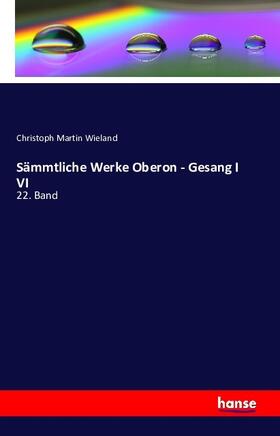 Christoph Martin Wieland

Sämmtliche Werke Oberon - Gesang I VI

22. Band

hanse